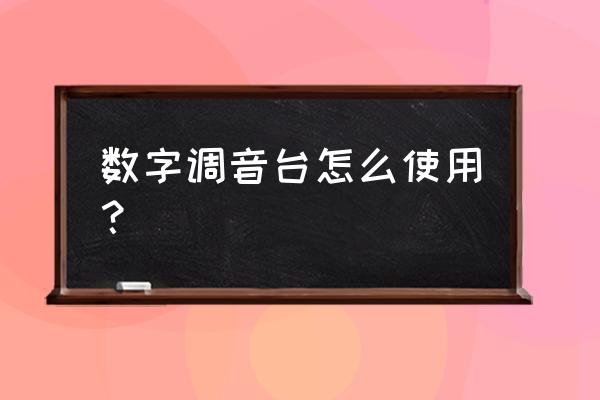 数字调音台怎么使用？